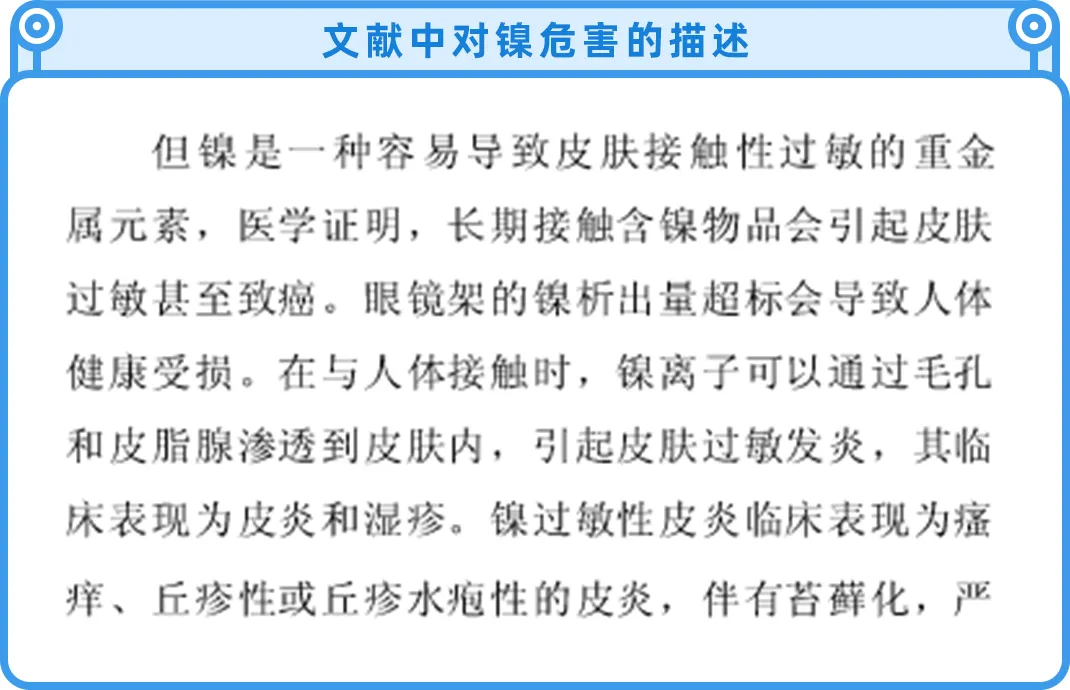 文献中对镍危害的描述

但镍是一种容易导致皮肤接触性过敏的重金属元素，医学证明，长期接触含镍物品会引起皮肤过敏甚至致癌。眼镜架的镍析出量超标会导致人体健康受损。在与人体接触时，镍离子可以通过毛孔和皮脂腺渗透到皮肤内，引起皮肤过敏发炎，其临床表现为皮炎和湿疹。镍过敏性皮炎临床表现为瘙痒、丘疹性或丘疹水疱性的皮炎，伴有苔藓化，严